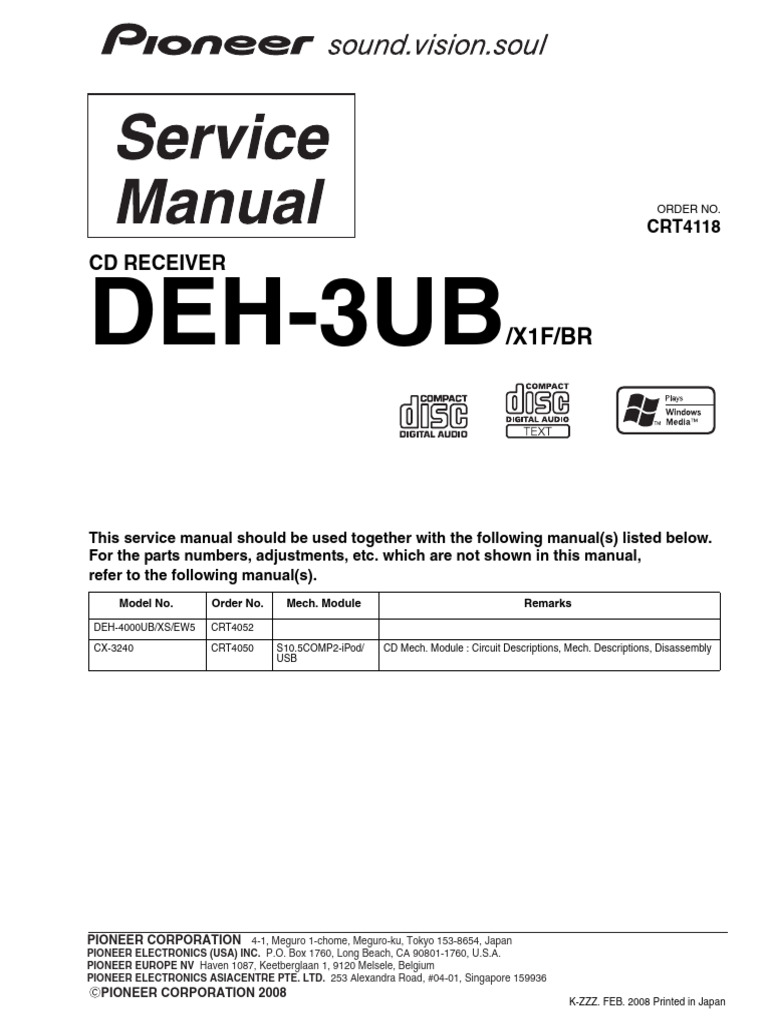 Pioneer sound.vision.soul

Service Manual

ORDER NO.
CRT4118

CD RECEIVER
DEH-3UB/X1F/BR

COMPACT
disc
DIGITAL AUDIO

COMPACT
disc
DIGITAL AUDIO
TEXT

Plays
Windows
Media™

This service manual should be used together with the following manual(s) listed below. For the parts numbers, adjustments, etc. which are not shown in this manual, refer to the following manual(s).

| Model No. | Order No. | Mech. Module | Remarks |
|---|---|---|---|
| DEH-4000UB/XS/EW5 | CRT4052 | | |
| CX-3240 | CRT4050 | S10.5COMP2-iPod/USB | CD Mech. Module : Circuit Descriptions, Mech. Descriptions, Disassembly |

PIONEER CORPORATION 4-1, Meguro 1-chome, Meguro-ku, Tokyo 153-8654, Japan
PIONEER ELECTRONICS (USA) INC. P.O. Box 1760, Long Beach, CA 90801-1760, U.S.A.
PIONEER EUROPE NV Haven 1087, Keetberglaan 1, 9120 Melsele, Belgium
PIONEER ELECTRONICS ASIACENTRE PTE. LTD. 253 Alexandra Road, #04-01, Singapore 159936
©PIONEER CORPORATION 2008

K-ZZZ. FEB. 2008 Printed in Japan